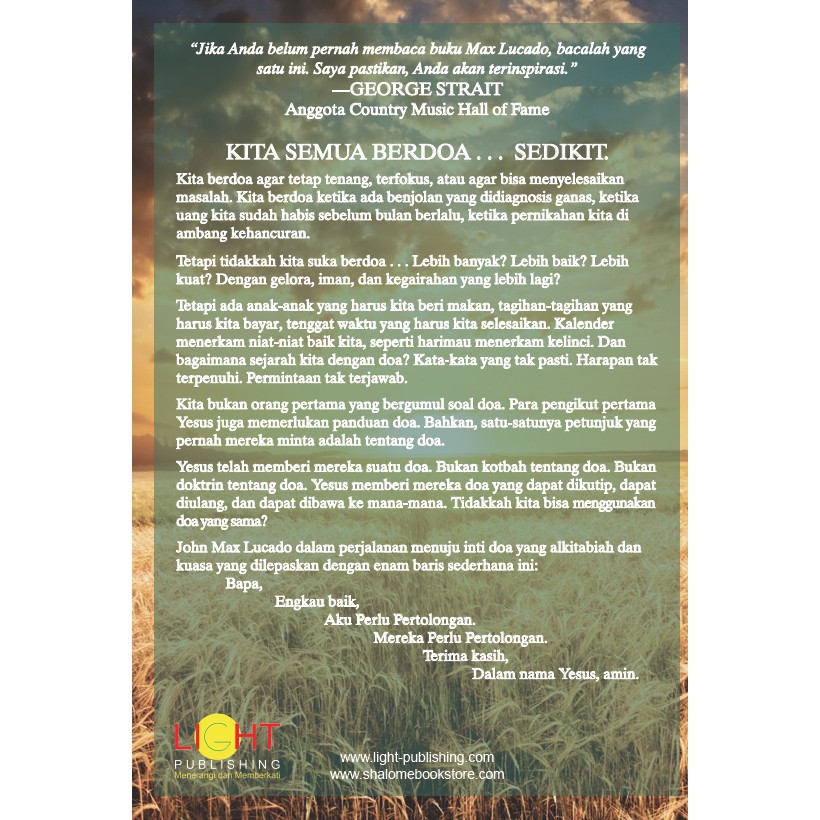 "Jika Anda belum pernah membaca buku Max Lucado, bacalah yang satu ini. Saya pastikan, Anda akan terinspirasi."
—GEORGE STRAIT
Anggota Country Music Hall of Fame

KITA SEMUA BERDOA . . . SEDIKIT.

Kita berdoa agar tetap tenang, terfokus, atau agar bisa menyelesaikan masalah. Kita berdoa ketika ada benjolan yang didiagnosis ganas, ketika uang kita sudah habis sebelum bulan berlalu, ketika pernikahan kita di ambang kehancuran.

Tetapi tidakkah kita suka berdoa . . . Lebih banyak? Lebih baik? Lebih kuat? Dengan gelora, iman, dan kegairahan yang lebih lagi?

Tetapi ada anak-anak yang harus kita beri makan, tagihan-tagihan yang harus kita bayar, tenggat waktu yang harus kita selesaikan. Kalender menerkam niat-niat baik kita, seperti harimau menerkam kelinci. Dan bagaimana sejarah kita dengan doa? Kata-kata yang tak pasti. Harapan tak terpenuhi. Permintaan tak terjawab.

Kita bukan orang pertama yang bergumul soal doa. Para pengikut pertama Yesus juga memerlukan panduan doa. Bahkan, satu-satunya petunjuk yang pernah mereka minta adalah tentang doa.

Yesus telah memberi mereka suatu doa. Bukan kotbah tentang doa. Bukan doktrin tentang doa. Yesus memberi mereka doa yang dapat dikutip, dapat diulang, dan dapat dibawa ke mana-mana. Tidakkah kita bisa menggunakan doa yang sama?

John Max Lucado dalam perjalanan menuju inti doa yang alkitabiah dan kuasa yang dilepaskan dengan enam baris sederhana ini:
Bapa,
Engkau baik,
Aku Perlu Pertolongan.
Mereka Perlu Pertolongan.
Terima kasih,
Dalam nama Yesus, amin.

LIGHT
PUBLISHING
Menerangi dan Memberkati

www.light-publishing.com
www.shalomebookstore.com